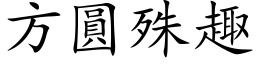 方圓殊趣